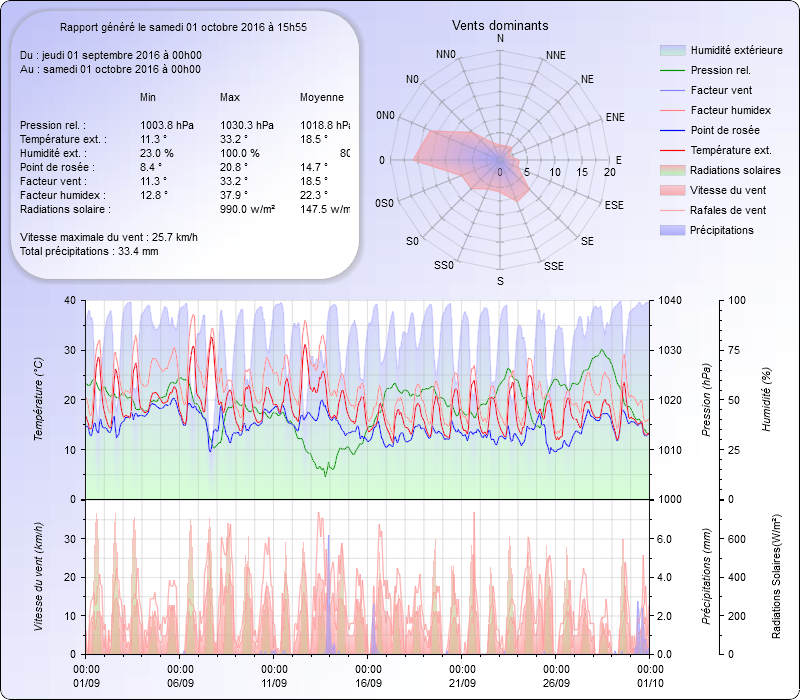 Rapport généré le samedi 01 octobre 2016 à 15h55

Du : jeudi 01 septembre 2016 à 00h00
Au : samedi 01 octobre 2016 à 00h00

| | Min | Max | Moyenne |
|---|---|---|---|
| Pression rel. : | 1003.8 hPa | 1030.3 hPa | 1018.8 hPa |
| Température ext. : | 11.3 ° | 33.2 ° | 18.5 ° |
| Humidité ext. : | 23.0 % | 100.0 % | 80 |
| Point de rosée : | 8.4 ° | 20.8 ° | 14.7 ° |
| Facteur vent : | 11.3 ° | 33.2 ° | 18.5 ° |
| Facteur humidex : | 12.8 ° | 37.9 ° | 22.3 ° |
| Radiations solaire : | | 990.0 w/m² | 147.5 w/m |

Vitesse maximale du vent : 25.7 km/h
Total précipitations : 33.4 mm

Vents dominants
N NNE NE ENE E ESE SE SSE S SS0 S0 0S0 0 0N0 N0 NN0
0 5 10 15 20

Humidité extérieure
Pression rel.
Facteur vent
Facteur humidex
Point de rosée
Température ext.
Radiations solaires
Vitesse du vent
Rafales de vent
Précipitations

Température (°C)
40 30 20 10 0
Pression (hPa)
1040 1030 1020 1010 1000
Humidité (%)
100 75 50 25 0

Vitesse du vent (km/h)
30 20 10 0
Précipitations (mm)
6.0 4.0 2.0 0.0
Radiations Solaires(W/m²)
600 400 200 0

00:00 01/09 00:00 06/09 00:00 11/09 00:00 16/09 00:00 21/09 00:00 26/09 00:00 01/10